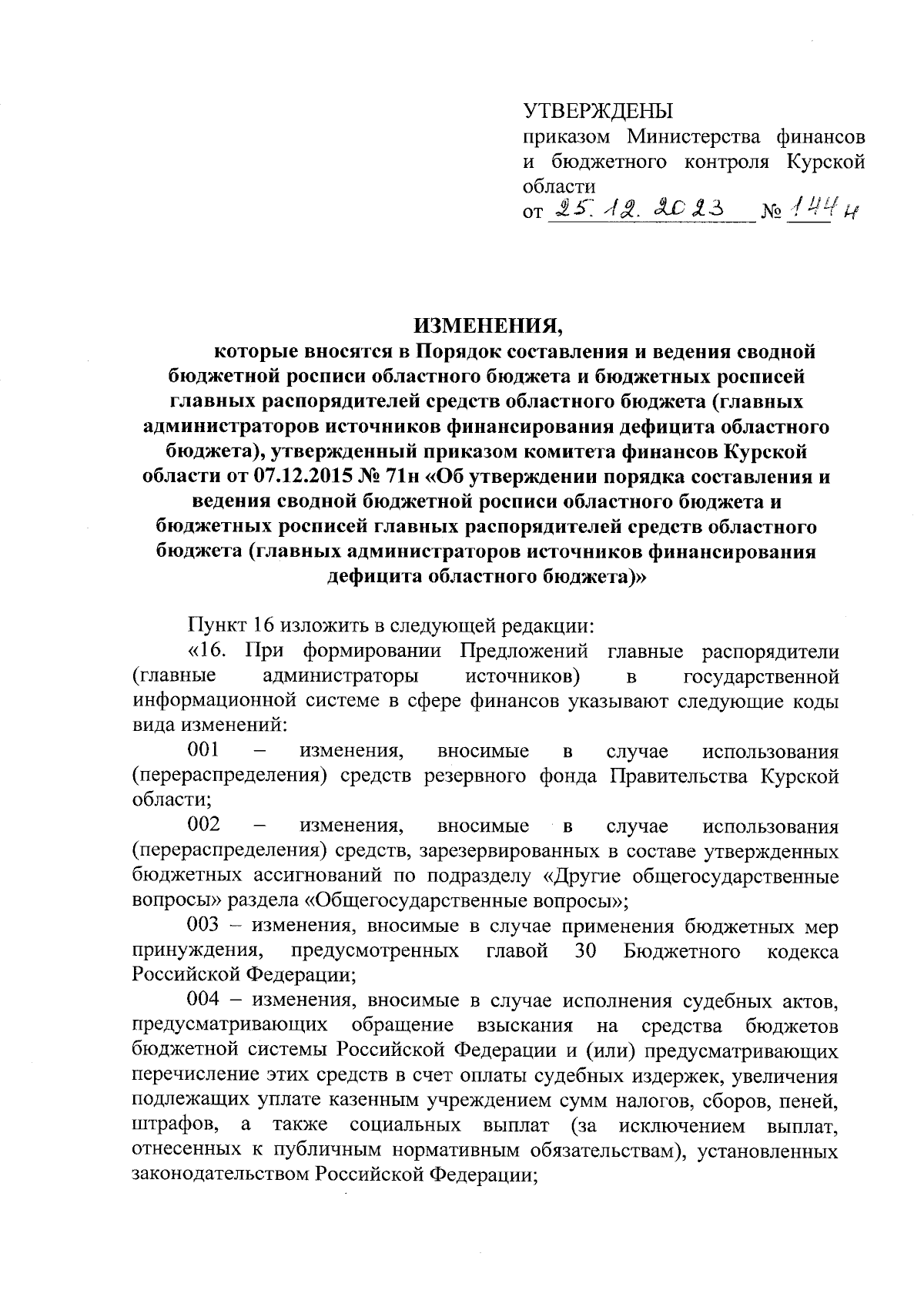 УТВЕРЖДЕНЫ
приказом Министерства финансов и бюджетного контроля Курской области
от 25.12.2023 № 144н

ИЗМЕНЕНИЯ,
которые вносятся в Порядок составления и ведения сводной бюджетной росписи областного бюджета и бюджетных росписей главных распорядителей средств областного бюджета (главных администраторов источников финансирования дефицита областного бюджета), утвержденный приказом комитета финансов Курской области от 07.12.2015 № 71н «Об утверждении порядка составления и ведения сводной бюджетной росписи областного бюджета и бюджетных росписей главных распорядителей средств областного бюджета (главных администраторов источников финансирования дефицита областного бюджета)»

Пункт 16 изложить в следующей редакции:
«16. При формировании Предложений главные распорядители (главные администраторы источников) в государственной информационной системе в сфере финансов указывают следующие коды вида изменений:
001 – изменения, вносимые в случае использования (перераспределения) средств резервного фонда Правительства Курской области;
002 – изменения, вносимые в случае использования (перераспределения) средств, зарезервированных в составе утвержденных бюджетных ассигнований по подразделу «Другие общегосударственные вопросы» раздела «Общегосударственные вопросы»;
003 – изменения, вносимые в случае применения бюджетных мер принуждения, предусмотренных главой 30 Бюджетного кодекса Российской Федерации;
004 – изменения, вносимые в случае исполнения судебных актов, предусматривающих обращение взыскания на средства бюджетов бюджетной системы Российской Федерации и (или) предусматривающих перечисление этих средств в счет оплаты судебных издержек, увеличения подлежащих уплате казенным учреждением сумм налогов, сборов, пеней, штрафов, а также социальных выплат (за исключением выплат, отнесенных к публичным нормативным обязательствам), установленных законодательством Российской Федерации;